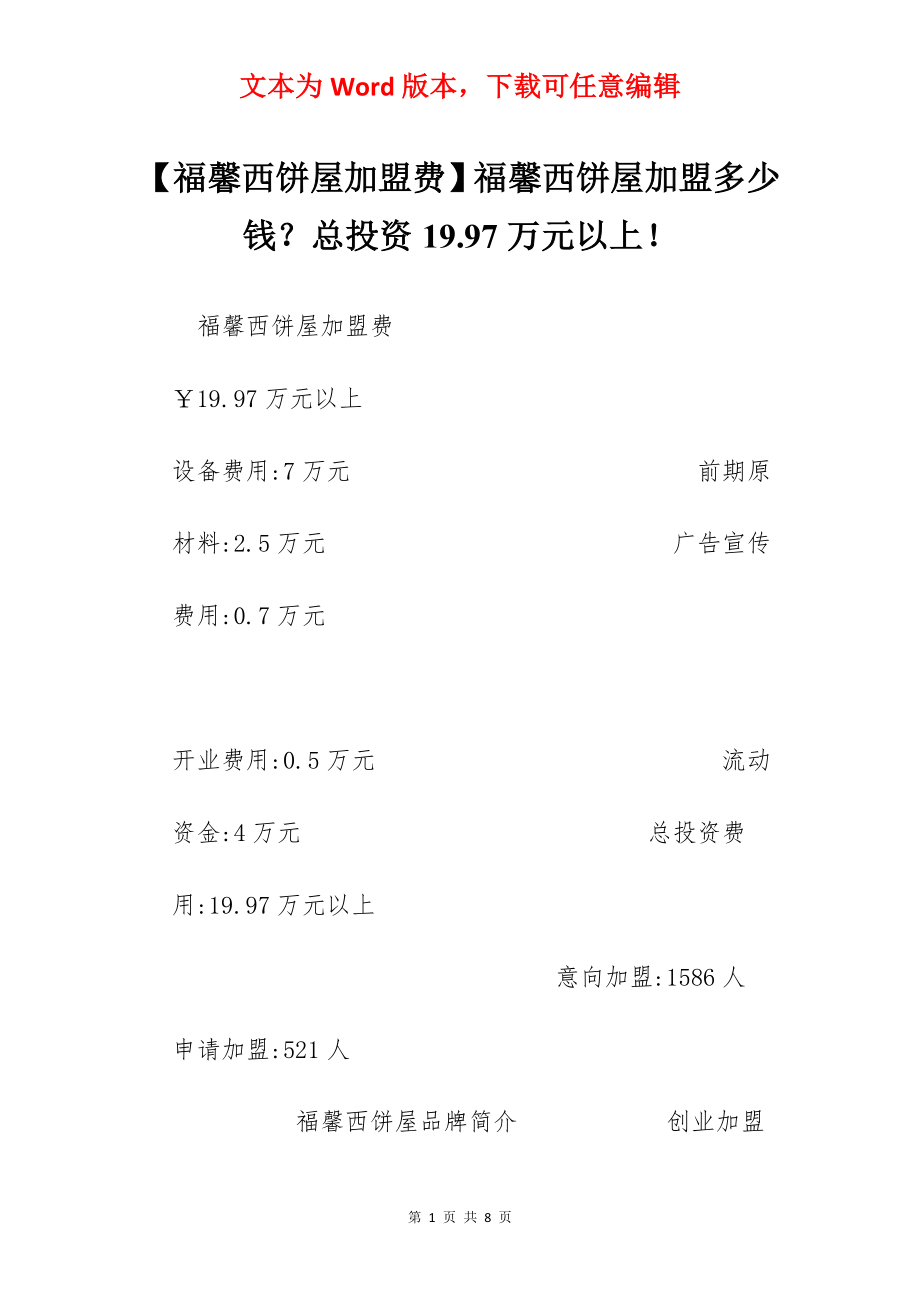 文本为 Word 版本，下载可任意编辑

【福馨西饼屋加盟费】福馨西饼屋加盟多少钱？总投资 19.97 万元以上！

福馨西饼屋加盟费

￥19.97 万元以上

设备费用:7 万元 前期原材料:2.5 万元 广告宣传费用:0.7 万元

开业费用:0.5 万元 流动资金:4 万元 总投资费用:19.97 万元以上

意向加盟:1586 人

申请加盟:521 人

福馨西饼屋品牌简介 创业加盟

第 1 页 共 8 页